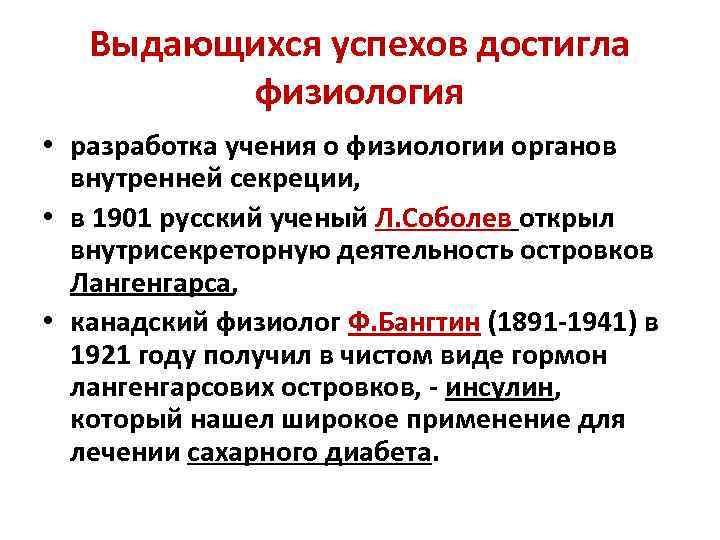 Выдающихся успехов достигла физиология

• разработка учения о физиологии органов внутренней секреции,

• в 1901 русский ученый Л.Соболев открыл внутрисекреторную деятельность островков Лангенгарса,

• канадский физиолог Ф.Бангтин (1891-1941) в 1921 году получил в чистом виде гормон лангенгарсових островков, - инсулин, который нашел широкое применение для лечении сахарного диабета.